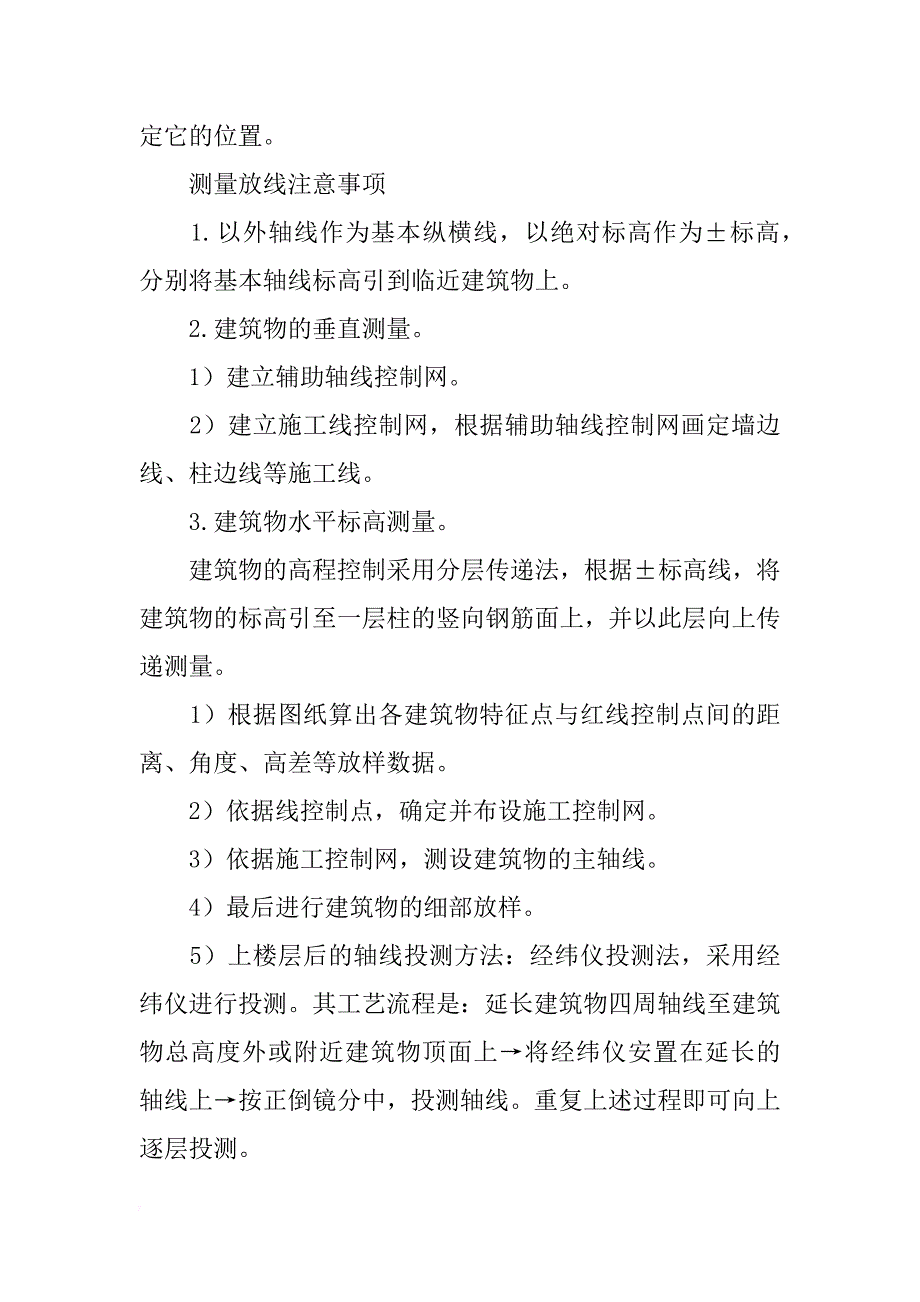 定它的位置。

测量放线注意事项

1.以外轴线作为基本纵横线，以绝对标高作为±标高，分别将基本轴线标高引到临近建筑物上。

2.建筑物的垂直测量。

1）建立辅助轴线控制网。

2）建立施工线控制网，根据辅助轴线控制网画定墙边线、柱边线等施工线。

3.建筑物水平标高测量。

建筑物的高程控制采用分层传递法，根据±标高线，将建筑物的标高引至一层柱的竖向钢筋面上，并以此层向上传递测量。

1）根据图纸算出各建筑物特征点与红线控制点间的距离、角度、高差等放样数据。

2）依据线控制点，确定并布设施工控制网。

3）依据施工控制网，测设建筑物的主轴线。

4）最后进行建筑物的细部放样。

5）上楼层后的轴线投测方法：经纬仪投测法，采用经纬仪进行投测。其工艺流程是：延长建筑物四周轴线至建筑物总高度外或附近建筑物顶面上→将经纬仪安置在延长的轴线上→按正倒镜分中，投测轴线。重复上述过程即可向上逐层投测。